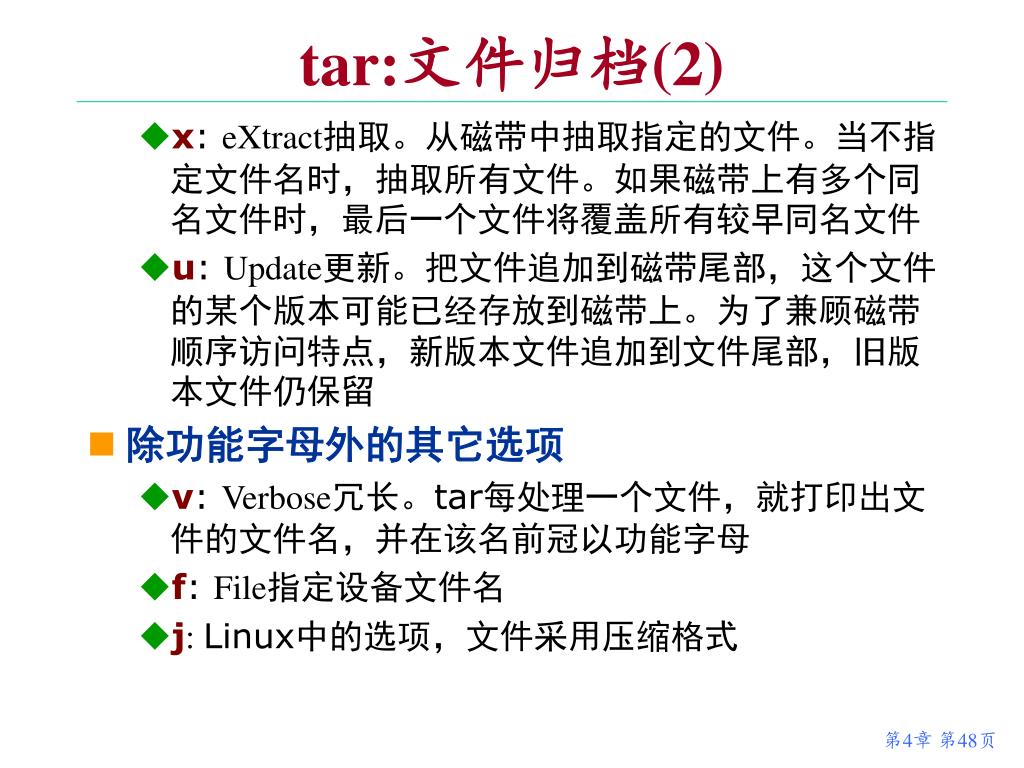 tar:文件归档(2)

◆x: eXtract抽取。从磁带中抽取指定的文件。当不指定文件名时，抽取所有文件。如果磁带上有多个同名文件时，最后一个文件将覆盖所有较早同名文件

◆u: Update更新。把文件追加到磁带尾部，这个文件的某个版本可能已经存放到磁带上。为了兼顾磁带顺序访问特点，新版本文件追加到文件尾部，旧版本文件仍保留

■ 除功能字母外的其它选项

◆v: Verbose冗长。tar每处理一个文件，就打印出文件的文件名，并在该名前冠以功能字母

◆f: File指定设备文件名

◆j: Linux中的选项，文件采用压缩格式

第4章 第48页